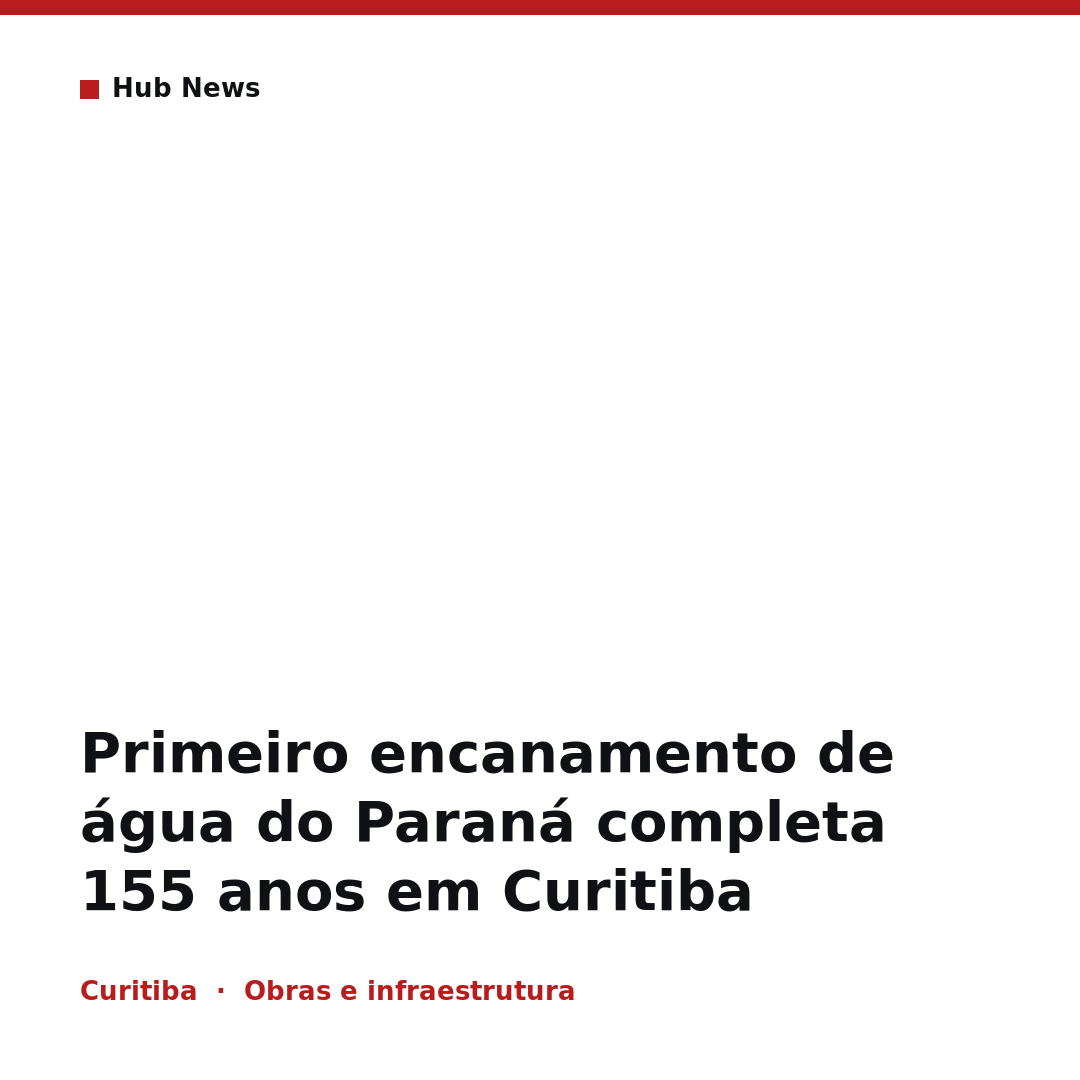 Hub News

Primeiro encanamento de água do Paraná completa 155 anos em Curitiba

Curitiba · Obras e infraestrutura